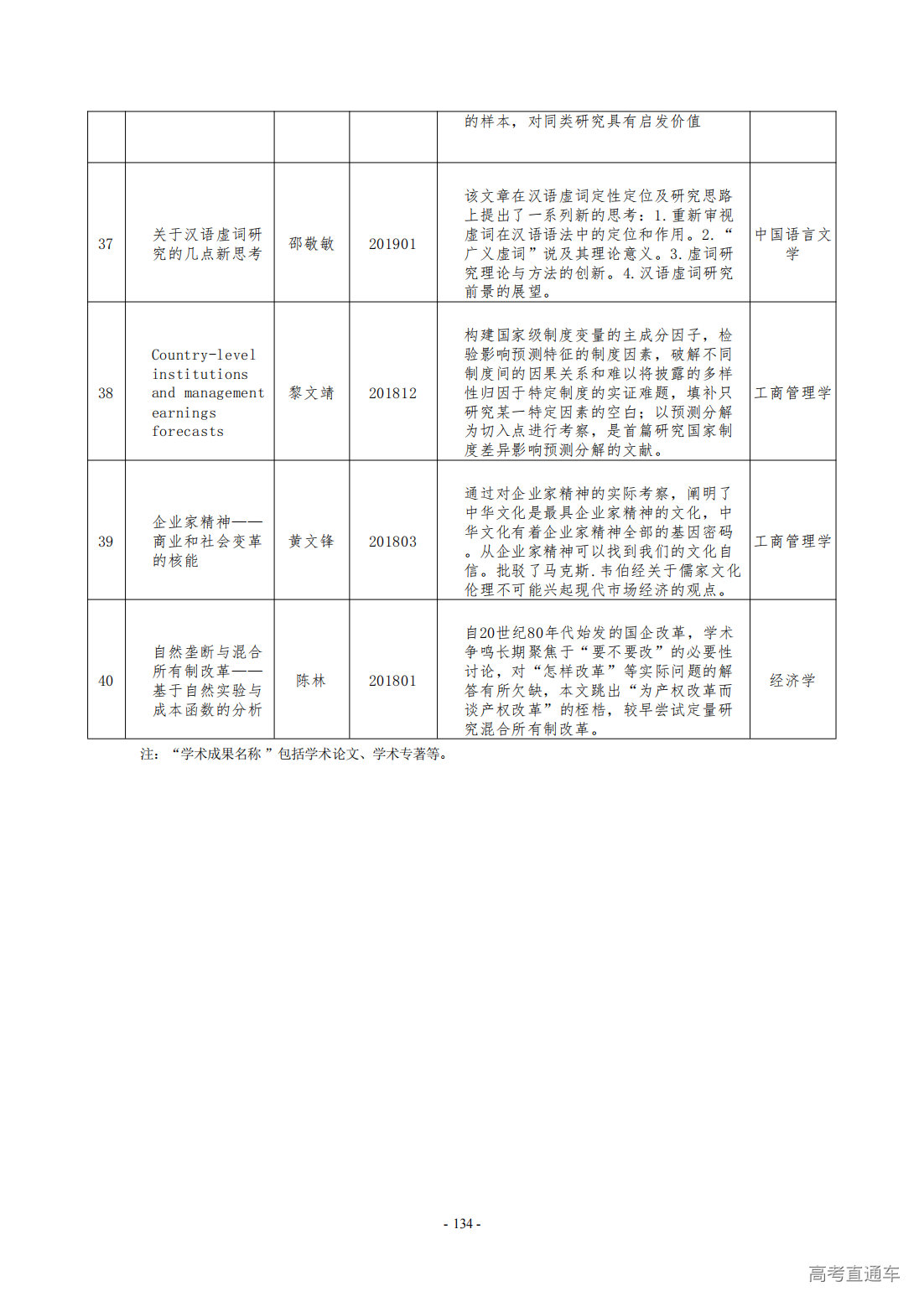 |  |  |  |  | 的样本，对同类研究具有启发价值 |  |
|---|---|---|---|---|---|
| 37 | 关于汉语虚词研究的几点新思考 | 邵敬敏 | 201901 | 该文章在汉语虚词定性定位及研究思路上提出了一系列新的思考：1.重新审视虚词在汉语语法中的定位和作用。2.“广义虚词”说及其理论意义。3.虚词研究理论与方法的创新。4.汉语虚词研究前景的展望。 | 中国语言文学 |
| 38 | Country-level institutions and management earnings forecasts | 黎文靖 | 201812 | 构建国家级制度变量的主成分因子，检验影响预测特征的制度因素，破解不同制度间的因果关系和难以将披露的多样性归因于特定制度的实证难题，填补只研究某一特定因素的空白；以预测分解为切入点进行考察，是首篇研究国家制度差异影响预测分解的文献。 | 工商管理学 |
| 39 | 企业家精神——商业和社会变革的核能 | 黄文锋 | 201803 | 通过对企业家精神的实际考察，阐明了中华文化是最具企业家精神的文化，中华文化有着企业家精神全部的基因密码。从企业家精神可以找到我们的文化自信。批驳了马克斯.韦伯经关于儒家文化伦理不可能兴起现代市场经济的观点。 | 工商管理学 |
| 40 | 自然垄断与混合所有制改革——基于自然实验与成本函数的分析 | 陈林 | 201801 | 自20世纪80年代始发的国企改革，学术争鸣长期聚焦于“要不要改”的必要性讨论，对“怎样改革”等实际问题的解答有所欠缺，本文跳出“为产权改革而谈产权改革”的桎梏，较早尝试定量研究混合所有制改革。 | 经济学 |

注：“学术成果名称”包括学术论文、学术专著等。

- 134 -

高考直通车